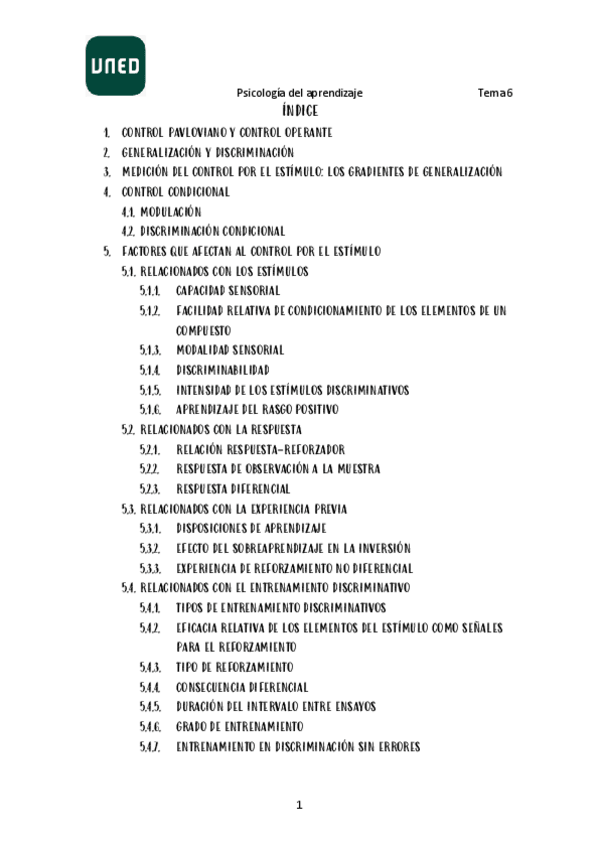 UNED

Psicología del aprendizaje Tema 6

ÍNDICE

1. CONTROL PAVLOVIANO Y CONTROL OPERANTE
2. GENERALIZACIÓN Y DISCRIMINACIÓN
3. MEDICIÓN DEL CONTROL POR EL ESTÍMULO: LOS GRADIENTES DE GENERALIZACIÓN
4. CONTROL CONDICIONAL
4.1. MODULACIÓN
4.2. DISCRIMINACIÓN CONDICIONAL
5. FACTORES QUE AFECTAN AL CONTROL POR EL ESTÍMULO
5.1. RELACIONADOS CON LOS ESTÍMULOS
5.1.1. CAPACIDAD SENSORIAL
5.1.2. FACILIDAD RELATIVA DE CONDICIONAMIENTO DE LOS ELEMENTOS DE UN COMPUESTO
5.1.3. MODALIDAD SENSORIAL
5.1.4. DISCRIMINABILIDAD
5.1.5. INTENSIDAD DE LOS ESTÍMULOS DISCRIMINATIVOS
5.1.6. APRENDIZAJE DEL RASGO POSITIVO
5.2. RELACIONADOS CON LA RESPUESTA
5.2.1. RELACIÓN RESPUESTA-REFORZADOR
5.2.2. RESPUESTA DE OBSERVACIÓN A LA MUESTRA
5.2.3. RESPUESTA DIFERENCIAL
5.3. RELACIONADOS CON LA EXPERIENCIA PREVIA
5.3.1. DISPOSICIONES DE APRENDIZAJE
5.3.2. EFECTO DEL SOBREAPRENDIZAJE EN LA INVERSIÓN
5.3.3. EXPERIENCIA DE REFORZAMIENTO NO DIFERENCIAL
5.4. RELACIONADOS CON EL ENTRENAMIENTO DISCRIMINATIVO
5.4.1. TIPOS DE ENTRENAMIENTO DISCRIMINATIVOS
5.4.2. EFICACIA RELATIVA DE LOS ELEMENTOS DEL ESTÍMULO COMO SEÑALES PARA EL REFORZAMIENTO
5.4.3. TIPO DE REFORZAMIENTO
5.4.4. CONSECUENCIA DIFERENCIAL
5.4.5. DURACIÓN DEL INTERVALO ENTRE ENSAYOS
5.4.6. GRADO DE ENTRENAMIENTO
5.4.7. ENTRENAMIENTO EN DISCRIMINACIÓN SIN ERRORES

1